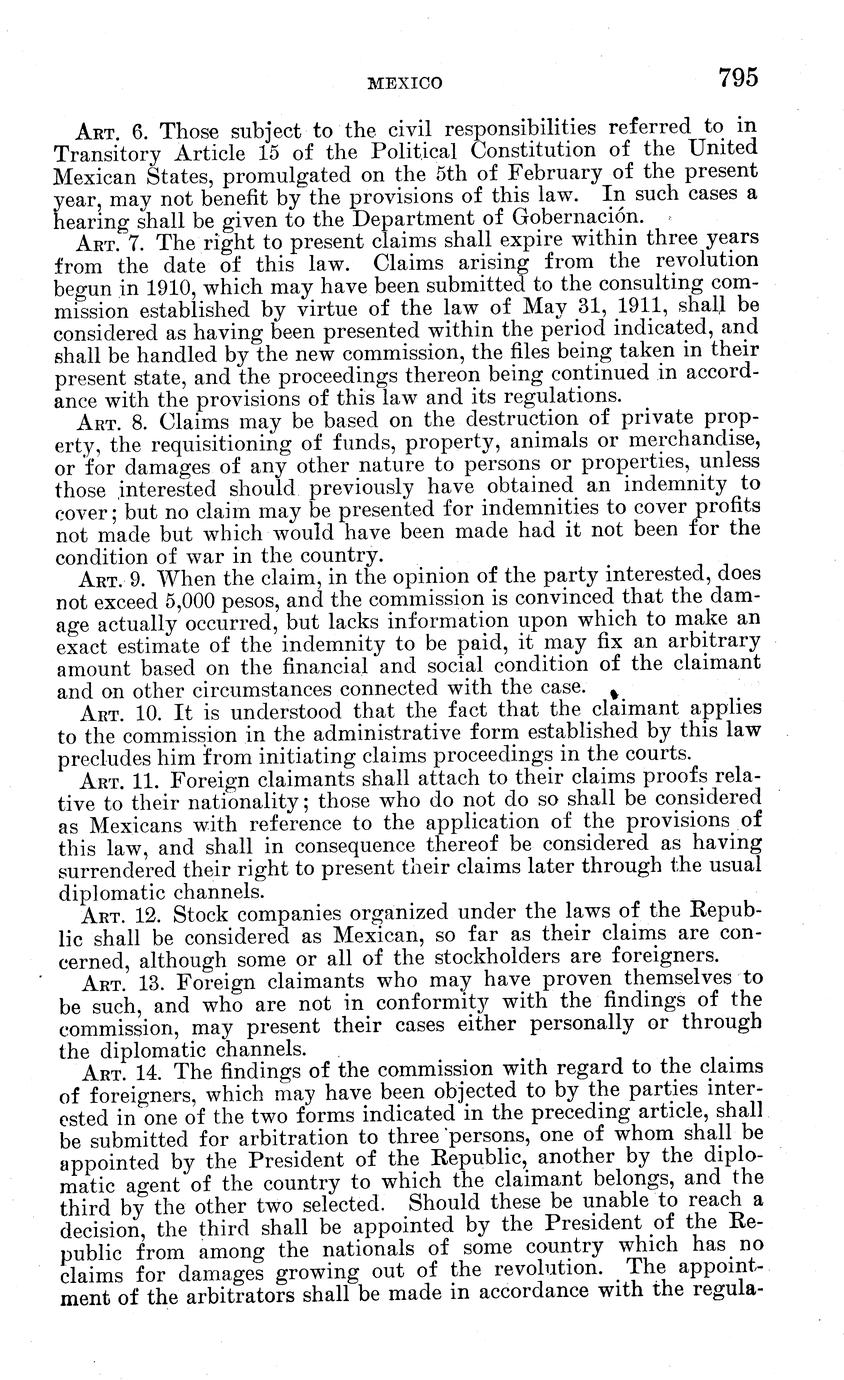 MEXICO 795

Art. 6. Those subject to the civil responsibilities referred to in Transitory Article 15 of the Political Constitution of the United Mexican States, promulgated on the 5th of February of the present year, may not benefit by the provisions of this law. In such cases a hearing shall be given to the Department of Gobernación.

Art. 7. The right to present claims shall expire within three years from the date of this law. Claims arising from the revolution begun in 1910, which may have been submitted to the consulting commission established by virtue of the law of May 31, 1911, shall be considered as having been presented within the period indicated, and shall be handled by the new commission, the files being taken in their present state, and the proceedings thereon being continued in accordance with the provisions of this law and its regulations.

Art. 8. Claims may be based on the destruction of private property, the requisitioning of funds, property, animals or merchandise, or for damages of any other nature to persons or properties, unless those interested should previously have obtained an indemnity to cover; but no claim may be presented for indemnities to cover profits not made but which would have been made had it not been for the condition of war in the country.

Art. 9. When the claim, in the opinion of the party interested, does not exceed 5,000 pesos, and the commission is convinced that the damage actually occurred, but lacks information upon which to make an exact estimate of the indemnity to be paid, it may fix an arbitrary amount based on the financial and social condition of the claimant and on other circumstances connected with the case.

Art. 10. It is understood that the fact that the claimant applies to the commission in the administrative form established by this law precludes him from initiating claims proceedings in the courts.

Art. 11. Foreign claimants shall attach to their claims proofs relative to their nationality; those who do not do so shall be considered as Mexicans with reference to the application of the provisions of this law, and shall in consequence thereof be considered as having surrendered their right to present their claims later through the usual diplomatic channels.

Art. 12. Stock companies organized under the laws of the Republic shall be considered as Mexican, so far as their claims are concerned, although some or all of the stockholders are foreigners.

Art. 13. Foreign claimants who may have proven themselves to be such, and who are not in conformity with the findings of the commission, may present their cases either personally or through the diplomatic channels.

Art. 14. The findings of the commission with regard to the claims of foreigners, which may have been objected to by the parties interested in one of the two forms indicated in the preceding article, shall be submitted for arbitration to three persons, one of whom shall be appointed by the President of the Republic, another by the diplomatic agent of the country to which the claimant belongs, and the third by the other two selected. Should these be unable to reach a decision, the third shall be appointed by the President of the Republic from among the nationals of some country which has no claims for damages growing out of the revolution. The appointment of the arbitrators shall be made in accordance with the regula-